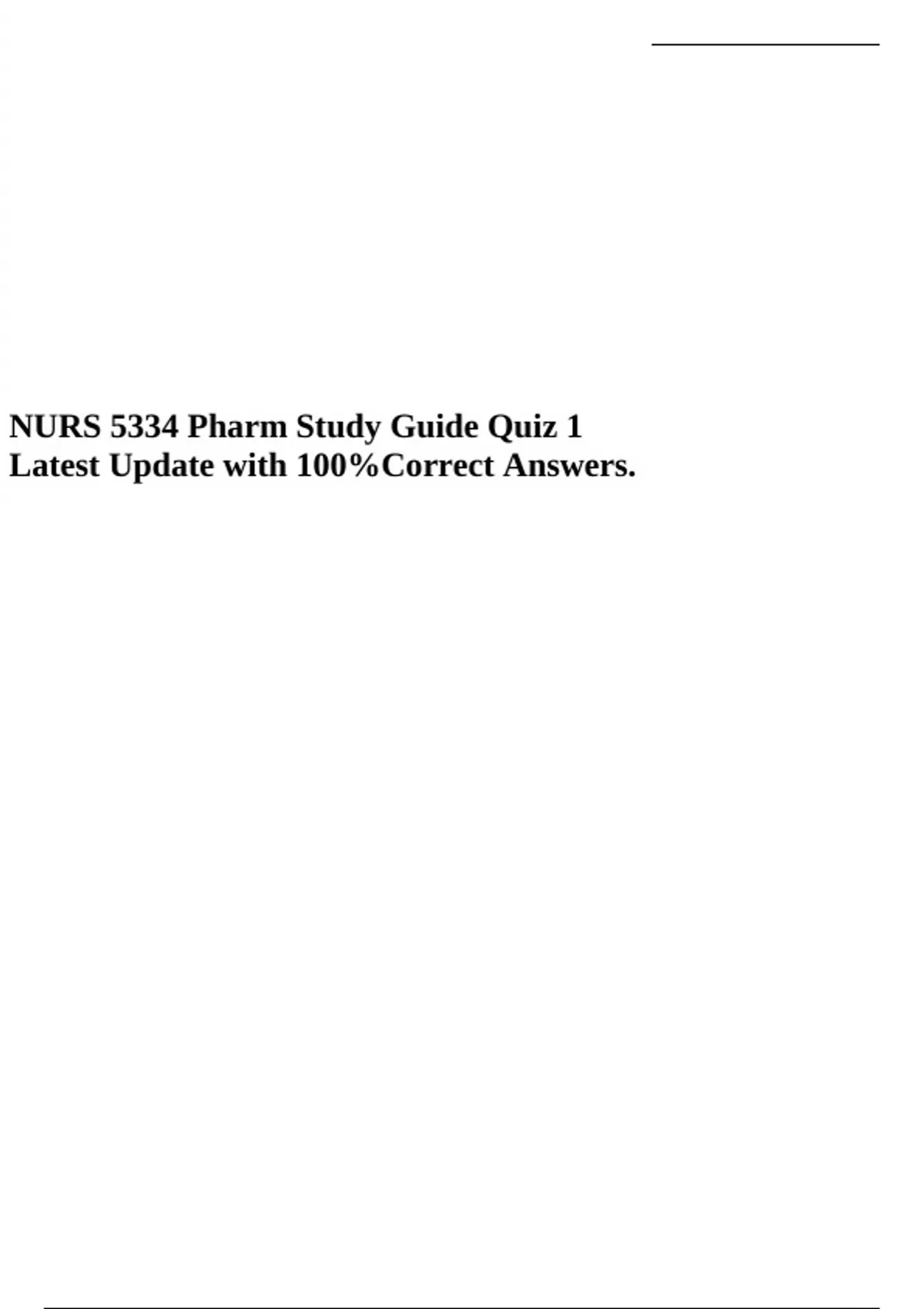 NURS 5334 Pharm Study Guide Quiz 1 Latest Update with 100%Correct Answers.